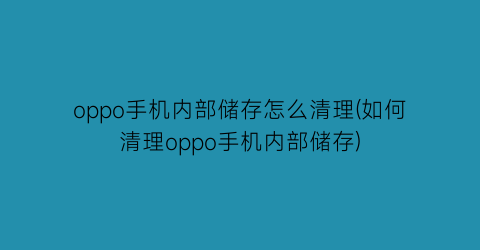 oppo手机内部储存怎么清理(如何清理oppo手机内部储存)